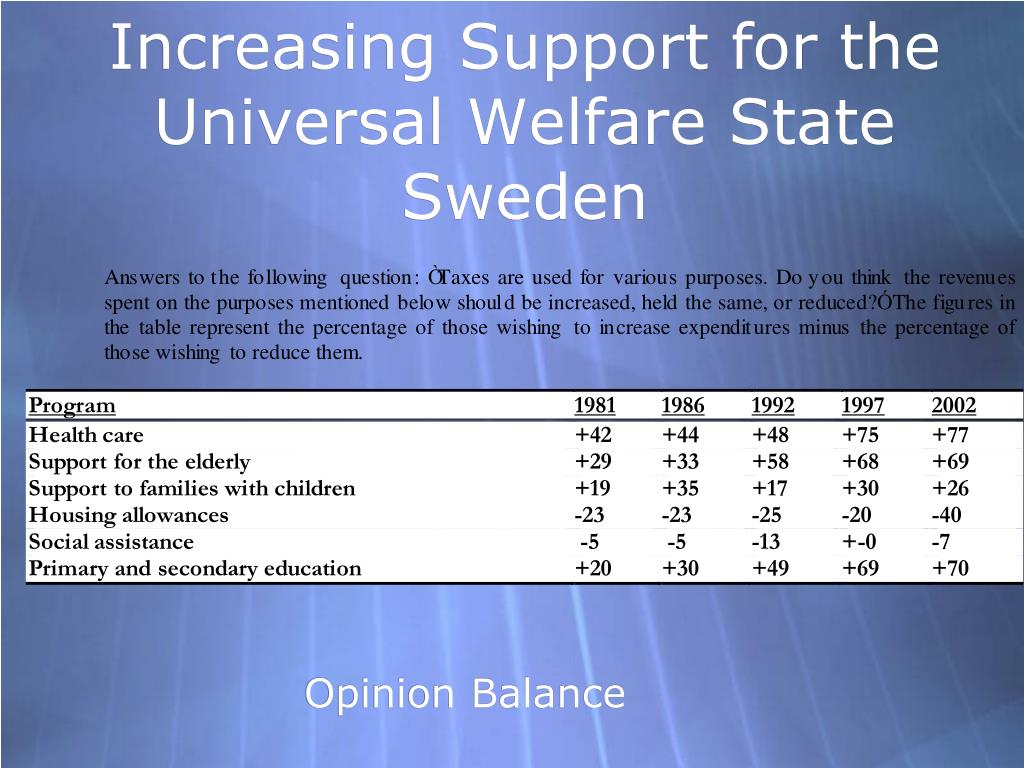 Increasing Support for the Universal Welfare State Sweden

Answers to the following question: ÒTaxes are used for various purposes. Do you think the revenues spent on the purposes mentioned below should be increased, held the same, or reduced?ÓThe figures in the table represent the percentage of those wishing to increase expenditures minus the percentage of those wishing to reduce them.

| Program | 1981 | 1986 | 1992 | 1997 | 2002 |
|---|---|---|---|---|---|
| Health care | +42 | +44 | +48 | +75 | +77 |
| Support for the elderly | +29 | +33 | +58 | +68 | +69 |
| Support to families with children | +19 | +35 | +17 | +30 | +26 |
| Housing allowances | -23 | -23 | -25 | -20 | -40 |
| Social assistance | -5 | -5 | -13 | +-0 | -7 |
| Primary and secondary education | +20 | +30 | +49 | +69 | +70 |

Opinion Balance